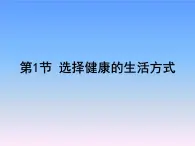 第1节 选择健康的生活方式